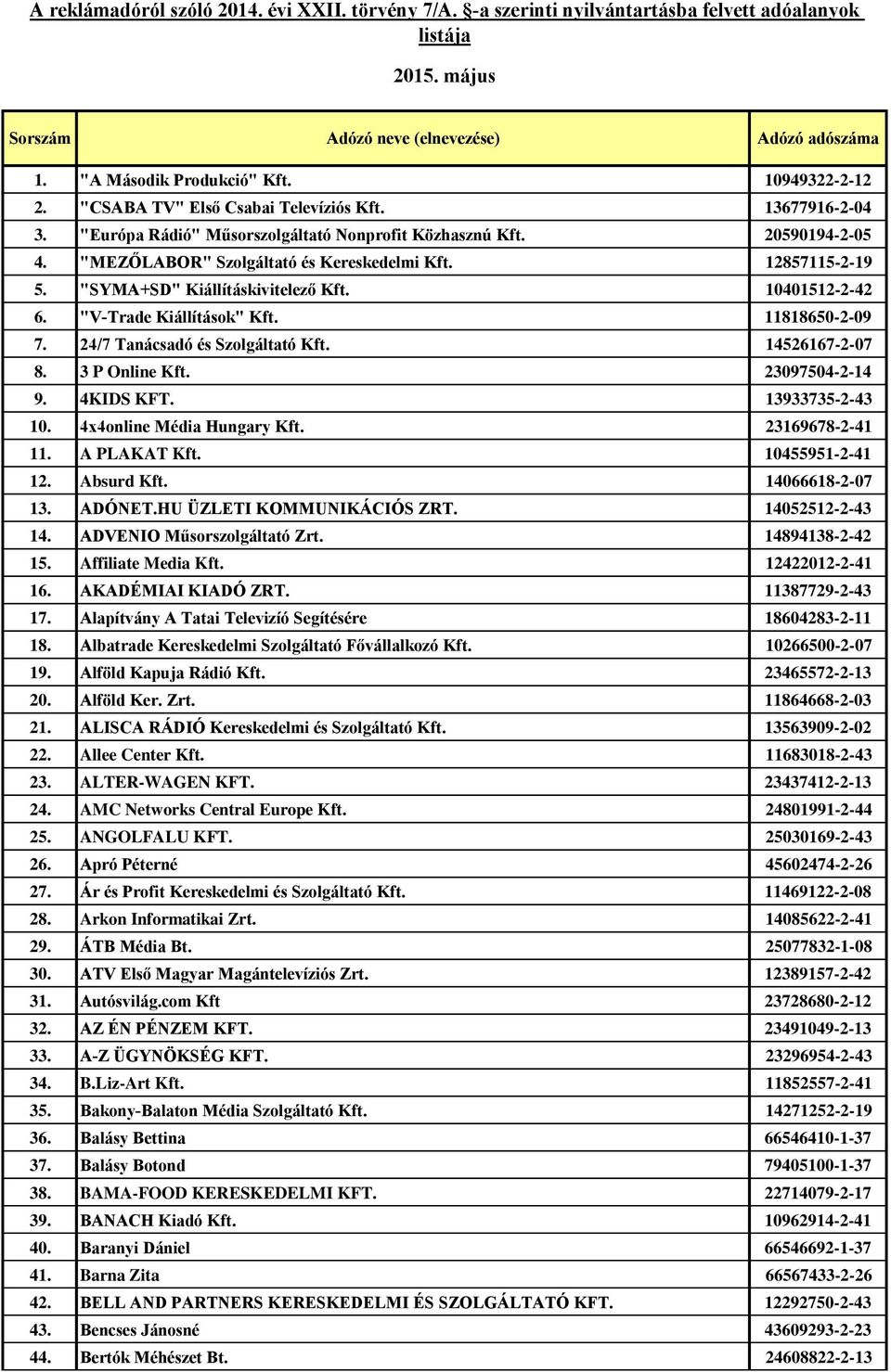 A reklámadóról szóló 2014. évi XXII. törvény 7/A. §-a szerinti nyilvántartásba felvett adóalanyok listája

2015. május

| Sorszám | Adózó neve (elnevezése) | Adózó adószáma |
|---|---|---|
| 1. | "A Második Produkció" Kft. | 10949322-2-12 |
| 2. | "CSABA TV" Első Csabai Televíziós Kft. | 13677916-2-04 |
| 3. | "Európa Rádió" Műsorszolgáltató Nonprofit Közhasznú Kft. | 20590194-2-05 |
| 4. | "MEZŐLABOR" Szolgáltató és Kereskedelmi Kft. | 12857115-2-19 |
| 5. | "SYMA+SD" Kiállításkivitelező Kft. | 10401512-2-42 |
| 6. | "V-Trade Kiállítások" Kft. | 11818650-2-09 |
| 7. | 24/7 Tanácsadó és Szolgáltató Kft. | 14526167-2-07 |
| 8. | 3 P Online Kft. | 23097504-2-14 |
| 9. | 4KIDS KFT. | 13933735-2-43 |
| 10. | 4x4online Média Hungary Kft. | 23169678-2-41 |
| 11. | A PLAKAT Kft. | 10455951-2-41 |
| 12. | Absurd Kft. | 14066618-2-07 |
| 13. | ADÓNET.HU ÜZLETI KOMMUNIKÁCIÓS ZRT. | 14052512-2-43 |
| 14. | ADVENIO Műsorszolgáltató Zrt. | 14894138-2-42 |
| 15. | Affiliate Media Kft. | 12422012-2-41 |
| 16. | AKADÉMIAI KIADÓ ZRT. | 11387729-2-43 |
| 17. | Alapítvány A Tatai Televizió Segítésére | 18604283-2-11 |
| 18. | Albatrade Kereskedelmi Szolgáltató Fővállalkozó Kft. | 10266500-2-07 |
| 19. | Alföld Kapuja Rádió Kft. | 23465572-2-13 |
| 20. | Alföld Ker. Zrt. | 11864668-2-03 |
| 21. | ALISCA RÁDIÓ Kereskedelmi és Szolgáltató Kft. | 13563909-2-02 |
| 22. | Allee Center Kft. | 11683018-2-43 |
| 23. | ALTER-WAGEN KFT. | 23437412-2-13 |
| 24. | AMC Networks Central Europe Kft. | 24801991-2-44 |
| 25. | ANGOLFALU KFT. | 25030169-2-43 |
| 26. | Apró Péterné | 45602474-2-26 |
| 27. | Ár és Profit Kereskedelmi és Szolgáltató Kft. | 11469122-2-08 |
| 28. | Arkon Informatikai Zrt. | 14085622-2-41 |
| 29. | ÁTB Média Bt. | 25077832-1-08 |
| 30. | ATV Első Magyar Magántelevíziós Zrt. | 12389157-2-42 |
| 31. | Autósvilág.com Kft | 23728680-2-12 |
| 32. | AZ ÉN PÉNZEM KFT. | 23491049-2-13 |
| 33. | A-Z ÜGYNÖKSÉG KFT. | 23296954-2-43 |
| 34. | B.Liz-Art Kft. | 11852557-2-41 |
| 35. | Bakony-Balaton Média Szolgáltató Kft. | 14271252-2-19 |
| 36. | Balásy Bettina | 66546410-1-37 |
| 37. | Balásy Botond | 79405100-1-37 |
| 38. | BAMA-FOOD KERESKEDELMI KFT. | 22714079-2-17 |
| 39. | BANACH Kiadó Kft. | 10962914-2-41 |
| 40. | Baranyi Dániel | 66546692-1-37 |
| 41. | Barna Zita | 66567433-2-26 |
| 42. | BELL AND PARTNERS KERESKEDELMI ÉS SZOLGÁLTATÓ KFT. | 12292750-2-43 |
| 43. | Bencses Jánosné | 43609293-2-23 |
| 44. | Bertók Méhészet Bt. | 24608822-2-13 |